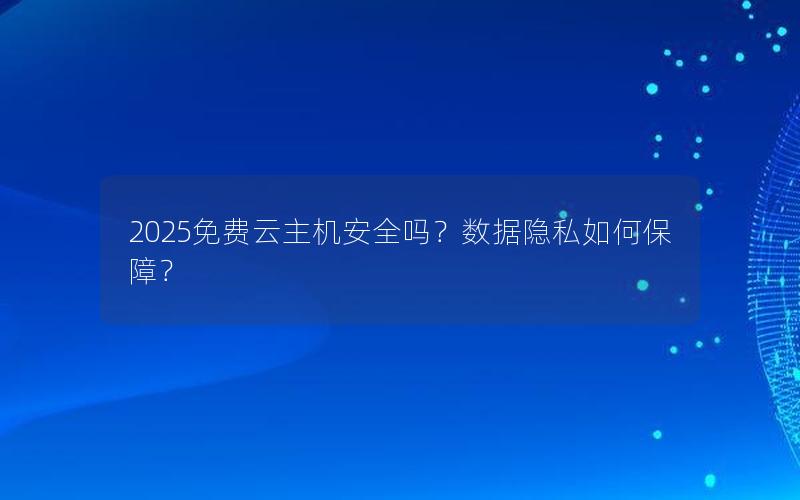 2025免费云主机安全吗？数据隐私如何保障？